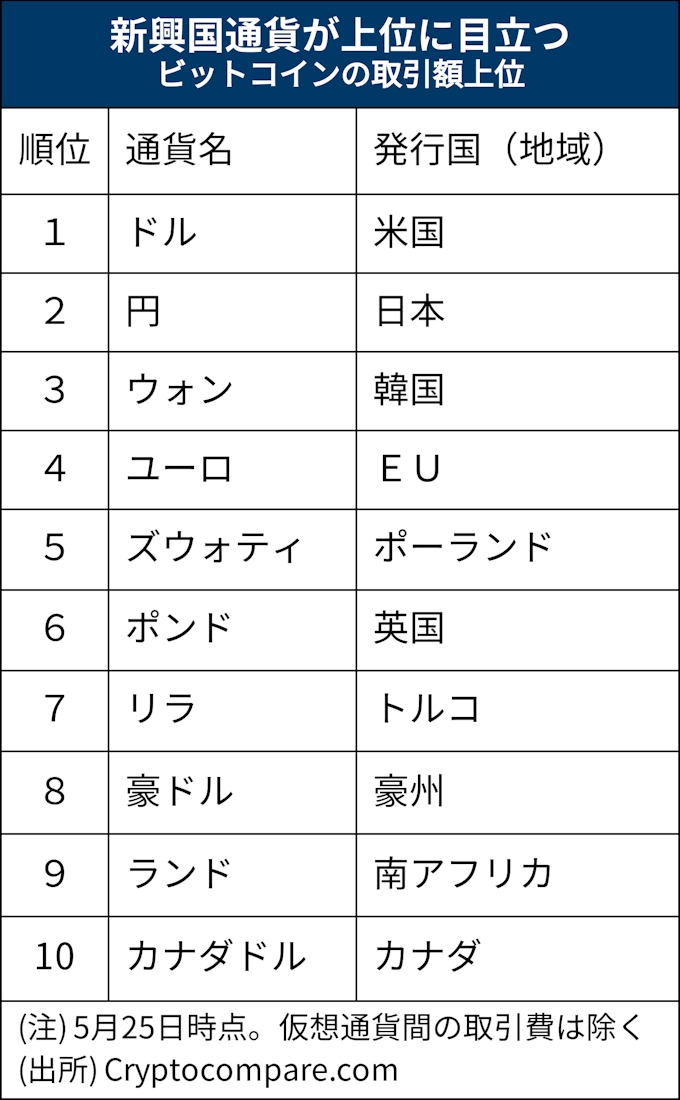 新興国通貨が上位に目立つ
ビットコインの取引額上位

| 順位 | 通貨名 | 発行国（地域） |
|---|---|---|
| 1 | ドル | 米国 |
| 2 | 円 | 日本 |
| 3 | ウォン | 韓国 |
| 4 | ユーロ | ＥＵ |
| 5 | ズウォティ | ポーランド |
| 6 | ポンド | 英国 |
| 7 | リラ | トルコ |
| 8 | 豪ドル | 豪州 |
| 9 | ランド | 南アフリカ |
| 10 | カナダドル | カナダ |

(注) 5月25日時点。仮想通貨間の取引費は除く
(出所) Cryptocompare.com